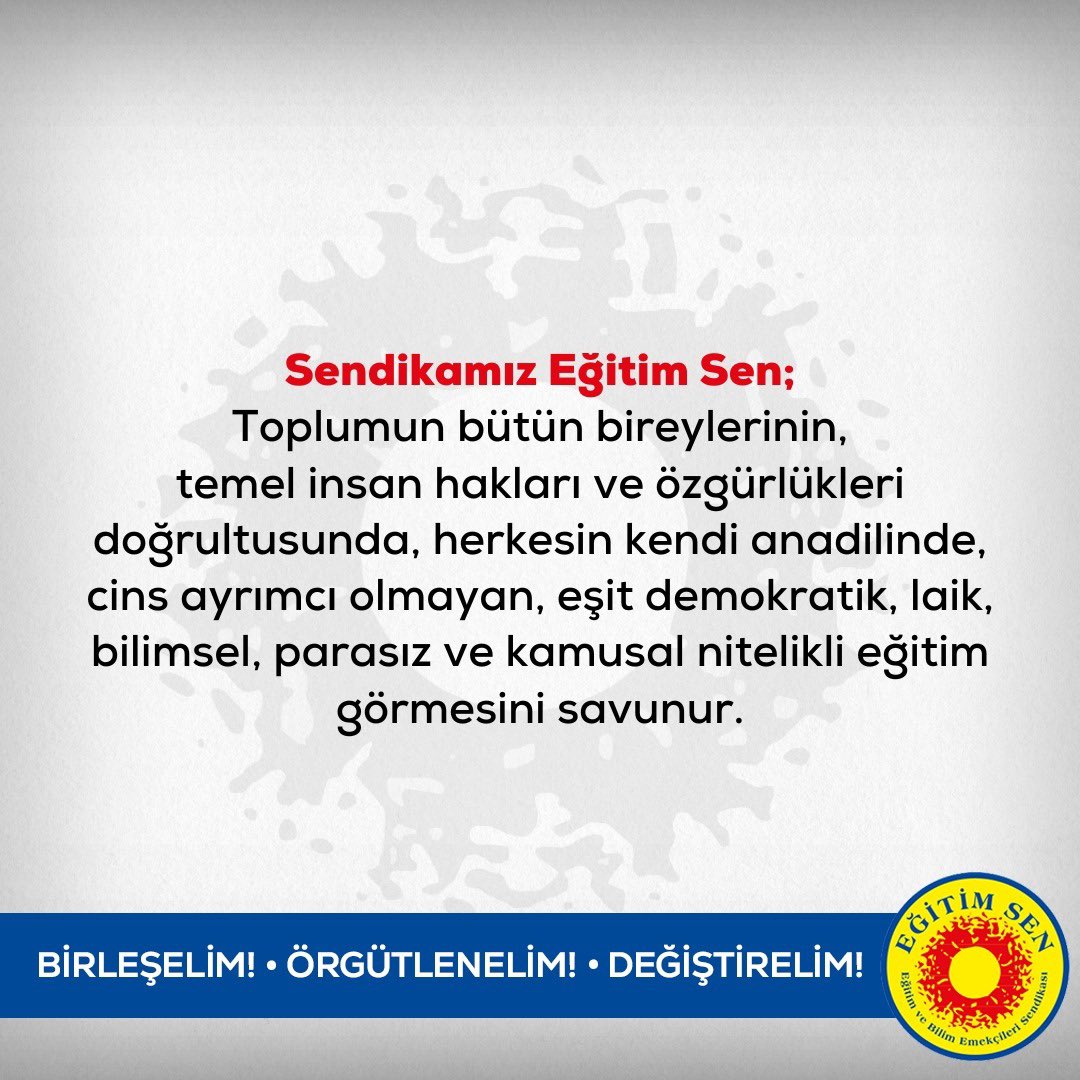 Sendikamız Eğitim Sen;
Toplumun bütün bireylerinin, temel insan hakları ve özgürlükleri doğrultusunda, herkesin kendi anadilinde, cins ayrımcı olmayan, eşit demokratik, laik, bilimsel, parasız ve kamusal nitelikli eğitim görmesini savunur.

BİRLEŞELİM! • ÖRGÜTLENELİM! • DEĞİŞTİRELİM!

EĞİTİM SEN
Eğitim ve Bilim Emekçileri Sendikası